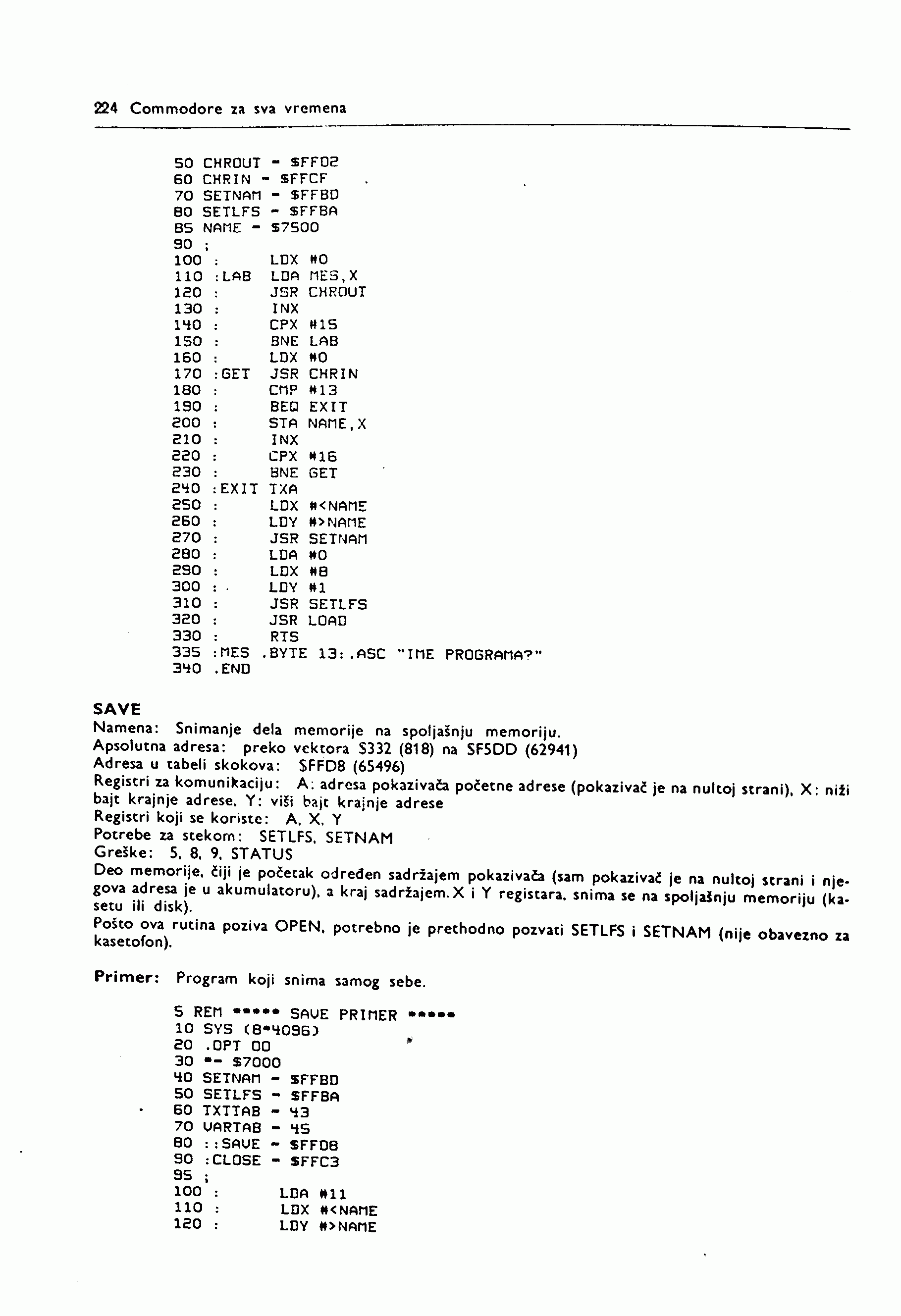 224 Commodore za sva vremena

50 CHROUT = $FFD2
60 CHRIN = $FFCF
70 SETNAM = $FFBD
80 SETLFS = $FFBA
85 NAME = $7500
90 ;
100 :      LDX #0
110 :LAB   LDA MES,X
120 :      JSR CHROUT
130 :      INX
140 :      CPX #15
150 :      BNE LAB
160 :      LDX #0
170 :GET   JSR CHRIN
180 :      CMP #13
190 :      BEQ EXIT
200 :      STA NAME,X
210 :      INX
220 :      CPX #16
230 :      BNE GET
240 :EXIT  TXA
250 :      LDX #<NAME
260 :      LDY #>NAME
270 :      JSR SETNAM
280 :      LDA #0
290 :      LDX #8
300 :      LDY #1
310 :      JSR SETLFS
320 :      JSR LOAD
330 :      RTS
335 :MES   .BYTE 13:.ASC "IME PROGRAMA?"
340 .END

SAVE
Namena: Snimanje dela memorije na spoljašnju memoriju.
Apsolutna adresa: preko vektora $332 (818) na $F5DD (62941)
Adresa u tabeli skokova: $FFD8 (65496)
Registri za komunikaciju: A: adresa pokazivača početne adrese (pokazivač je na nultoj strani), X: niži bajt krajnje adrese, Y: viši bajt krajnje adrese
Registri koji se koriste: A, X, Y
Potrebe za stekom: SETLFS, SETNAM
Greške: 5, 8, 9, STATUS
Deo memorije, čiji je početak određen sadržajem pokazivača (sam pokazivač je na nultoj strani i njegova adresa je u akumulatoru), a kraj sadržajem. X i Y registara, snima se na spoljašnju memoriju (kasetu ili disk).
Pošto ova rutina poziva OPEN, potrebno je prethodno pozvati SETLFS i SETNAM (nije obavezno za kasetofon).

Primer: Program koji snima samog sebe.

5 REM ***** SAVE PRIMER *****
10 SYS (8*4096)
20 .OPT OO
30 *= $7000
40 SETNAM = $FFBD
50 SETLFS = $FFBA
60 TXTTAB = 43
70 VARTAB = 45
80 ::SAVE = $FFD8
90 :CLOSE = $FFC3
95 ;
100 :      LDA #11
110 :      LDX #<NAME
120 :      LDY #>NAME